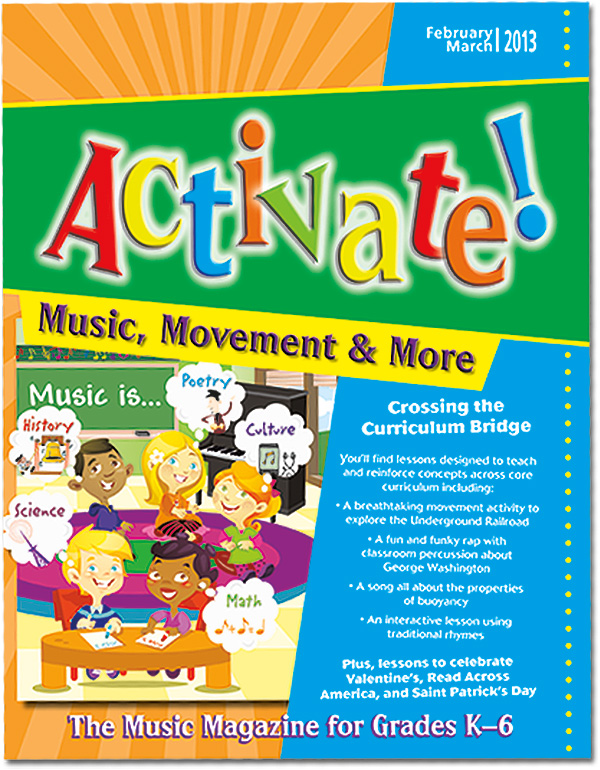 February March | 2013

Activate!

Music, Movement & More

Music is...

Poetry

History

Culture

Science

Math

Crossing the Curriculum Bridge

You'll find lessons designed to teach and reinforce concepts across core curriculum including:

• A breathtaking movement activity to explore the Underground Railroad

• A fun and funky rap with classroom percussion about George Washington

• A song all about the properties of buoyancy

• An interactive lesson using traditional rhymes

Plus, lessons to celebrate Valentine's, Read Across America, and Saint Patrick's Day

The Music Magazine for Grades K–6